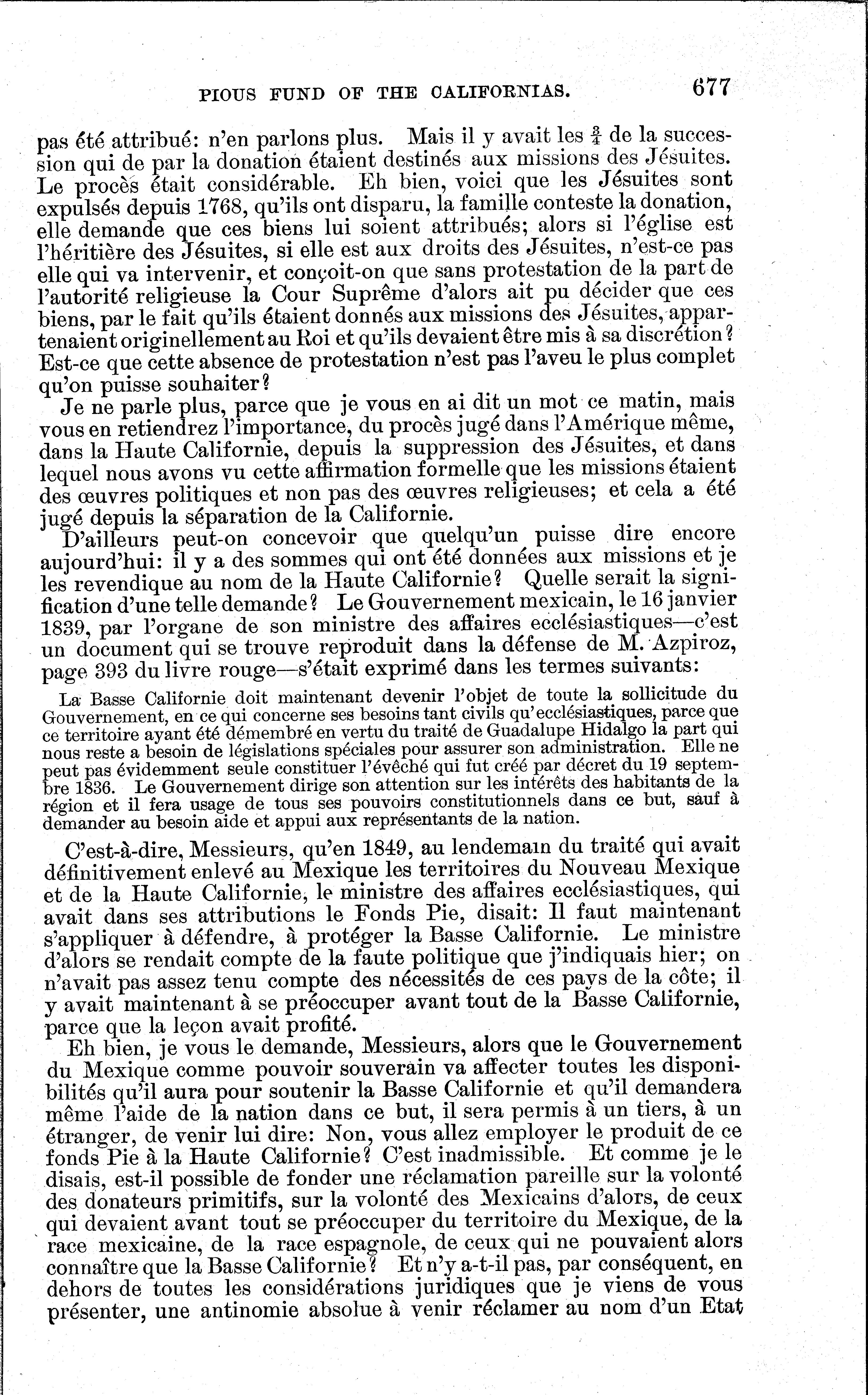 PIOUS FUND OF THE CALIFORNIAS. 677

pas été attribué: n'en parlons plus. Mais il y avait les $\frac{3}{4}$ de la succession qui de par la donation étaient destinés aux missions des Jésuites. Le procès était considérable. Eh bien, voici que les Jésuites sont expulsés depuis 1768, qu'ils ont disparu, la famille conteste la donation, elle demande que ces biens lui soient attribués; alors si l'église est l'héritière des Jésuites, si elle est aux droits des Jésuites, n'est-ce pas elle qui va intervenir, et conçoit-on que sans protestation de la part de l'autorité religieuse la Cour Suprême d'alors ait pu décider que ces biens, par le fait qu'ils étaient donnés aux missions des Jésuites, appartenaient originellement au Roi et qu'ils devaient être mis à sa discrétion? Est-ce que cette absence de protestation n'est pas l'aveu le plus complet qu'on puisse souhaiter?

Je ne parle plus, parce que je vous en ai dit un mot ce matin, mais vous en retiendrez l'importance, du procès jugé dans l'Amérique même, dans la Haute Californie, depuis la suppression des Jésuites, et dans lequel nous avons vu cette affirmation formelle que les missions étaient des œuvres politiques et non pas des œuvres religieuses; et cela a été jugé depuis la séparation de la Californie.

D'ailleurs peut-on concevoir que quelqu'un puisse dire encore aujourd'hui: il y a des sommes qui ont été données aux missions et je les revendique au nom de la Haute Californie? Quelle serait la signification d'une telle demande? Le Gouvernement mexicain, le 16 janvier 1839, par l'organe de son ministre des affaires ecclésiastiques—c'est un document qui se trouve reproduit dans la défense de M. Azpiroz, page 393 du livre rouge—s'était exprimé dans les termes suivants:

La Basse Californie doit maintenant devenir l'objet de toute la sollicitude du Gouvernement, en ce qui concerne ses besoins tant civils qu'ecclésiastiques, parce que ce territoire ayant été démembré en vertu du traité de Guadalupe Hidalgo la part qui nous reste a besoin de législations spéciales pour assurer son administration. Elle ne peut pas évidemment seule constituer l'évêché qui fut créé par décret du 19 septembre 1836. Le Gouvernement dirige son attention sur les intérêts des habitants de la région et il fera usage de tous ses pouvoirs constitutionnels dans ce but, sauf à demander au besoin aide et appui aux représentants de la nation.

C'est-à-dire, Messieurs, qu'en 1849, au lendemain du traité qui avait définitivement enlevé au Mexique les territoires du Nouveau Mexique et de la Haute Californie, le ministre des affaires ecclésiastiques, qui avait dans ses attributions le Fonds Pie, disait: Il faut maintenant s'appliquer à défendre, à protéger la Basse Californie. Le ministre d'alors se rendait compte de la faute politique que j'indiquais hier; on n'avait pas assez tenu compte des nécessités de ces pays de la côte; il y avait maintenant à se préoccuper avant tout de la Basse Californie, parce que la leçon avait profité.

Eh bien, je vous le demande, Messieurs, alors que le Gouvernement du Mexique comme pouvoir souverain va affecter toutes les disponibilités qu'il aura pour soutenir la Basse Californie et qu'il demandera même l'aide de la nation dans ce but, il sera permis à un tiers, à un étranger, de venir lui dire: Non, vous allez employer le produit de ce fonds Pie à la Haute Californie? C'est inadmissible. Et comme je le disais, est-il possible de fonder une réclamation pareille sur la volonté des donateurs primitifs, sur la volonté des Mexicains d'alors, de ceux qui devaient avant tout se préoccuper du territoire du Mexique, de la race mexicaine, de la race espagnole, de ceux qui ne pouvaient alors connaître que la Basse Californie? Et n'y a-t-il pas, par conséquent, en dehors de toutes les considérations juridiques que je viens de vous présenter, une antinomie absolue à venir réclamer au nom d'un Etat